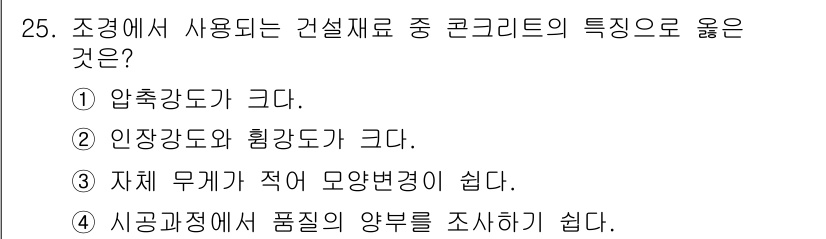 25. 조경에서 사용되는 건설재료 중 콘크리트의 특징으로 옳은 것은?

① 압축강도가 크다.

② 인장강도와 휨강도가 크다.

③ 자체 무게가 적어 모양변경이 쉽다.

④ 시공과정에서 품질의 양부를 조사하기 쉽다.